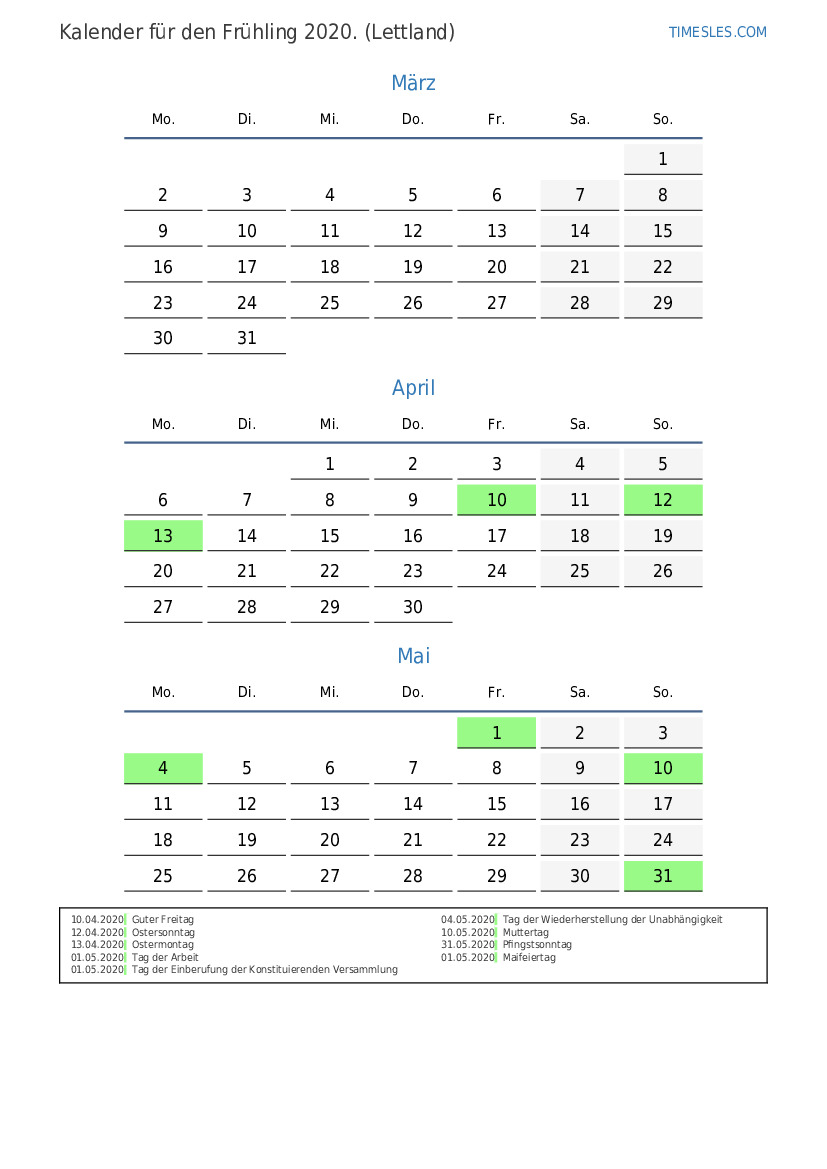 Kalender für den Frühling 2020. (Lettland)

TIMESLES.COM

März

| Mo. | Di. | Mi. | Do. | Fr. | Sa. | So. |
|---|---|---|---|---|---|---|
| | | | | | | 1 |
| 2 | 3 | 4 | 5 | 6 | 7 | 8 |
| 9 | 10 | 11 | 12 | 13 | 14 | 15 |
| 16 | 17 | 18 | 19 | 20 | 21 | 22 |
| 23 | 24 | 25 | 26 | 27 | 28 | 29 |
| 30 | 31 | | | | | |

April

| Mo. | Di. | Mi. | Do. | Fr. | Sa. | So. |
|---|---|---|---|---|---|---|
| | | 1 | 2 | 3 | 4 | 5 |
| 6 | 7 | 8 | 9 | 10 | 11 | 12 |
| 13 | 14 | 15 | 16 | 17 | 18 | 19 |
| 20 | 21 | 22 | 23 | 24 | 25 | 26 |
| 27 | 28 | 29 | 30 | | | |

Mai

| Mo. | Di. | Mi. | Do. | Fr. | Sa. | So. |
|---|---|---|---|---|---|---|
| | | | | 1 | 2 | 3 |
| 4 | 5 | 6 | 7 | 8 | 9 | 10 |
| 11 | 12 | 13 | 14 | 15 | 16 | 17 |
| 18 | 19 | 20 | 21 | 22 | 23 | 24 |
| 25 | 26 | 27 | 28 | 29 | 30 | 31 |

10.04.2020 Guter Freitag
12.04.2020 Ostersonntag
13.04.2020 Ostermontag
01.05.2020 Tag der Arbeit
01.05.2020 Tag der Einberufung der Konstituierenden Versammlung

04.05.2020 Tag der Wiederherstellung der Unabhängigkeit
10.05.2020 Muttertag
31.05.2020 Pfingstsonntag
01.05.2020 Maifeiertag